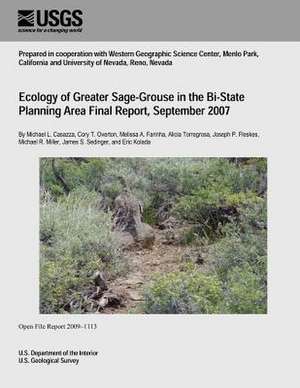 USGS
science for a changing world

Prepared in cooperation with Western Geographic Science Center, Menlo Park, California and University of Nevada, Reno, Nevada

Ecology of Greater Sage-Grouse in the Bi-State Planning Area Final Report, September 2007

By Michael L. Casazza, Cory T. Overton, Melissa A. Farinha, Alicia Torregrosa, Joseph P. Fleskes, Michael R. Miller, James S. Sedinger, and Eric Kolada

Open File Report 2009–1113

U.S. Department of the Interior
U.S. Geological Survey